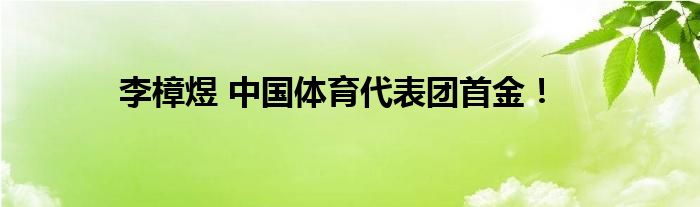 李樟煜 中国体育代表团首金！